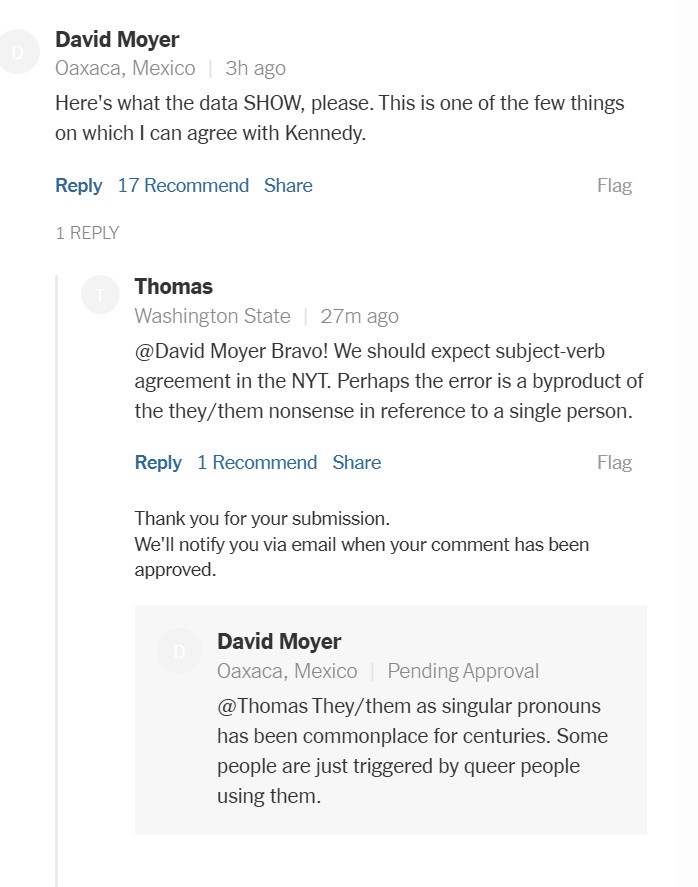 D

David Moyer
Oaxaca, Mexico | 3h ago
Here's what the data SHOW, please. This is one of the few things on which I can agree with Kennedy.

Reply 17 Recommend Share Flag

1 REPLY

T

Thomas
Washington State | 27m ago
@David Moyer Bravo! We should expect subject-verb agreement in the NYT. Perhaps the error is a byproduct of the they/them nonsense in reference to a single person.

Reply 1 Recommend Share Flag

Thank you for your submission.
We'll notify you via email when your comment has been approved.

D

David Moyer
Oaxaca, Mexico | Pending Approval
@Thomas They/them as singular pronouns has been commonplace for centuries. Some people are just triggered by queer people using them.